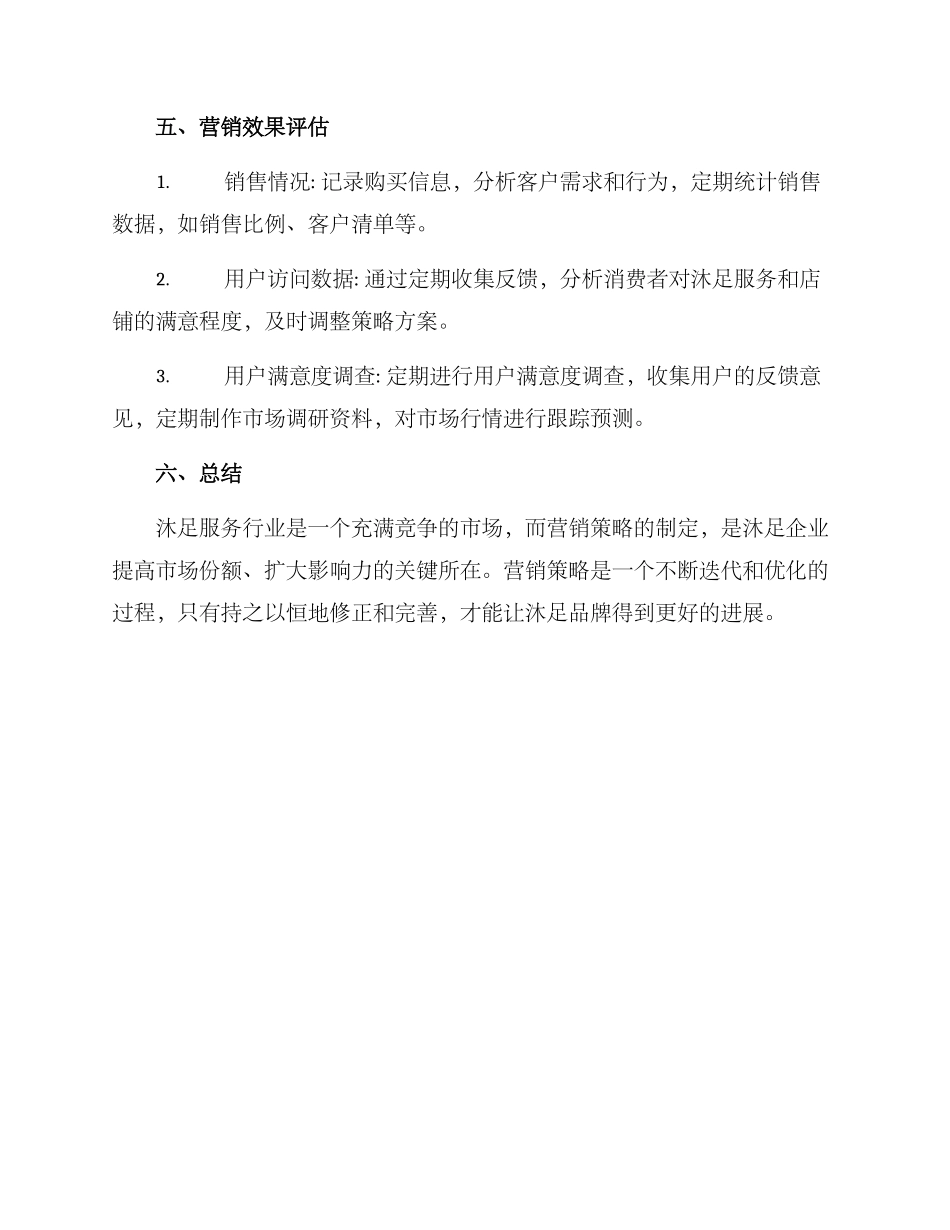 五、营销效果评估

1. 销售情况: 记录购买信息，分析客户需求和行为，定期统计销售数据，如销售比例、客户清单等。

2. 用户访问数据: 通过定期收集反馈，分析消费者对沐足服务和店铺的满意程度，及时调整策略方案。

3. 用户满意度调查: 定期进行用户满意度调查，收集用户的反馈意见，定期制作市场调研资料，对市场行情进行跟踪预测。

六、总结

沐足服务行业是一个充满竞争的市场，而营销策略的制定，是沐足企业提高市场份额、扩大影响力的关键所在。营销策略是一个不断迭代和优化的过程，只有持之以恒地修正和完善，才能让沐足品牌得到更好的进展。